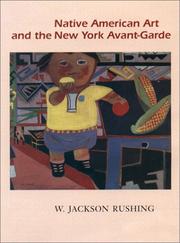 Native American Art
and the New York Avant-Garde

W. JACKSON RUSHING